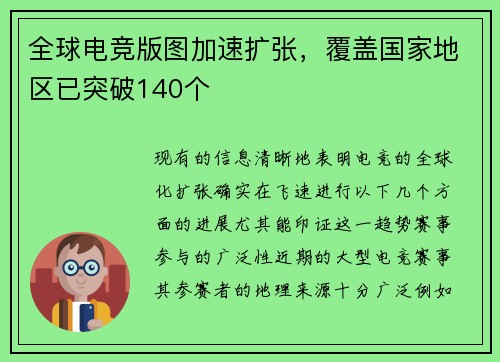 全球电竞版图加速扩张，覆盖国家地区已突破140个

现有的信息清晰地表明电竞的全球化扩张确实在飞速进行以下几个方面的进展尤其能印证这一趋势赛事参与的广泛性近期的大型电竞赛事其参赛者的地理来源十分广泛例如